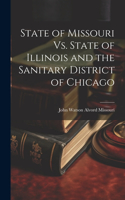 State of Missouri Vs. State of Illinois and the Sanitary District of Chicago

John Watson Alvord Missouri